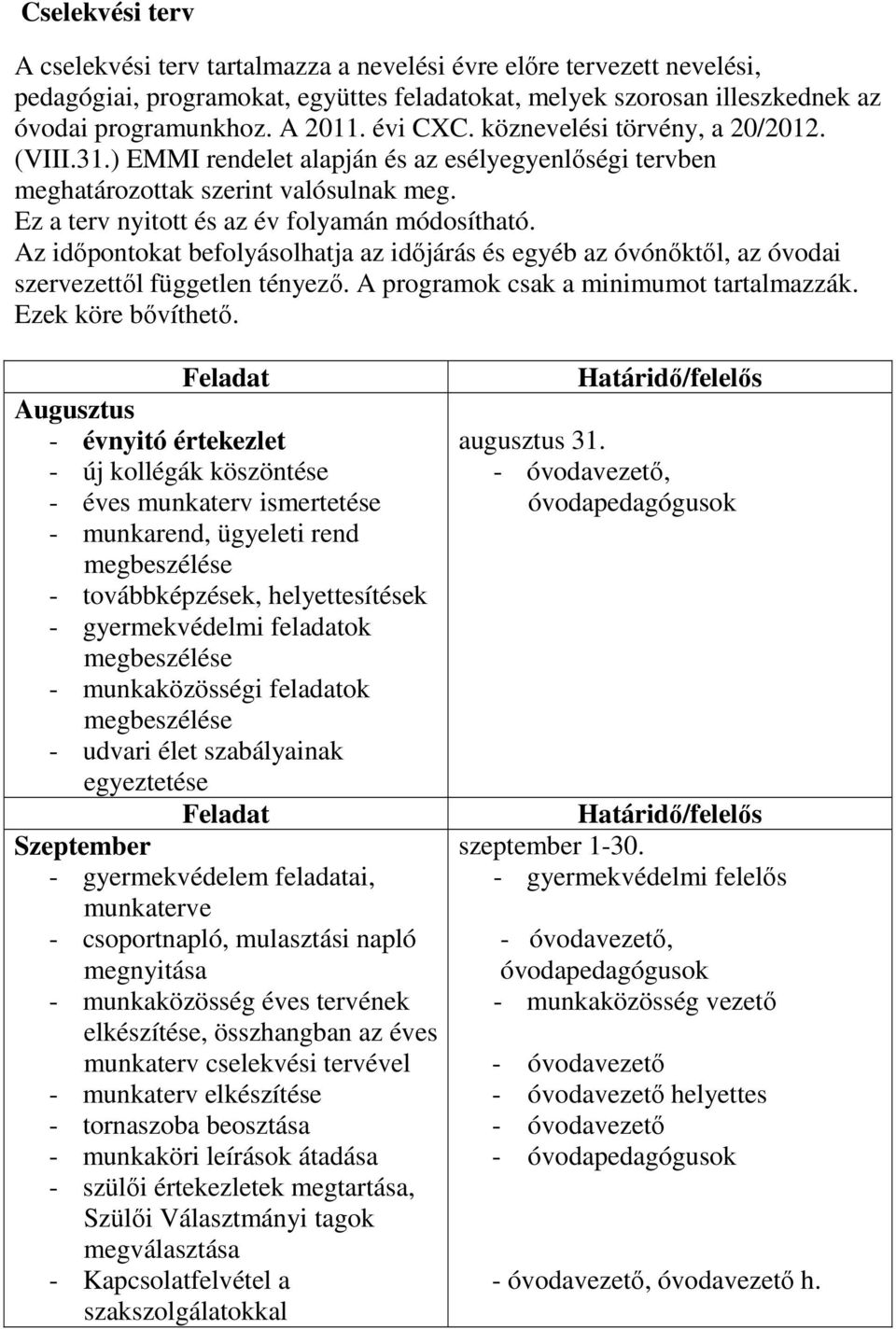 Cselekvési terv

A cselekvési terv tartalmazza a nevelési évre előre tervezett nevelési, pedagógiai, programokat, együttes feladatokat, melyek szorosan illeszkednek az óvodai programunkhoz. A 2011. évi CXC. köznevelési törvény, a 20/2012. (VIII.31.) EMMI rendelet alapján és az esélyegyenlőségi tervben meghatározottak szerint valósulnak meg.
Ez a terv nyitott és az év folyamán módosítható.
Az időpontokat befolyásolhatja az időjárás és egyéb az óvónőktől, az óvodai szervezettől független tényező. A programok csak a minimumot tartalmazzák. Ezek köre bővíthető.

| Feladat | Határidő/felelős |
|---|---|
| Augusztus<br>- évnyitó értekezlet<br>- új kollégák köszöntése<br>- éves munkaterv ismertetése<br>- munkarend, ügyeleti rend megbeszélése<br>- továbbképzések, helyettesítések<br>- gyermekvédelmi feladatok megbeszélése<br>- munkaközösségi feladatok megbeszélése<br>- udvari élet szabályainak egyeztetése | augusztus 31.<br>- óvodavezető, óvodapedagógusok |
| Feladat | Határidő/felelős |
| Szeptember<br>- gyermekvédelem feladatai, munkaterve<br>- csoportnapló, mulasztási napló megnyitása<br>- munkaközösség éves tervének elkészítése, összhangban az éves munkaterv cselekvési tervével<br>- munkaterv elkészítése<br>- tornaszoba beosztása<br>- munkaköri leírások átadása<br>- szülői értekezletek megtartása, Szülői Választmányi tagok megválasztása<br>- Kapcsolatfelvétel a szakszolgálatokkal | szeptember 1-30.<br>- gyermekvédelmi felelős<br>- óvodavezető, óvodapedagógusok<br>- munkaközösség vezető<br>- óvodavezető<br>- óvodavezető helyettes<br>- óvodavezető<br>- óvodapedagógusok<br>- óvodavezető, óvodavezető h. |